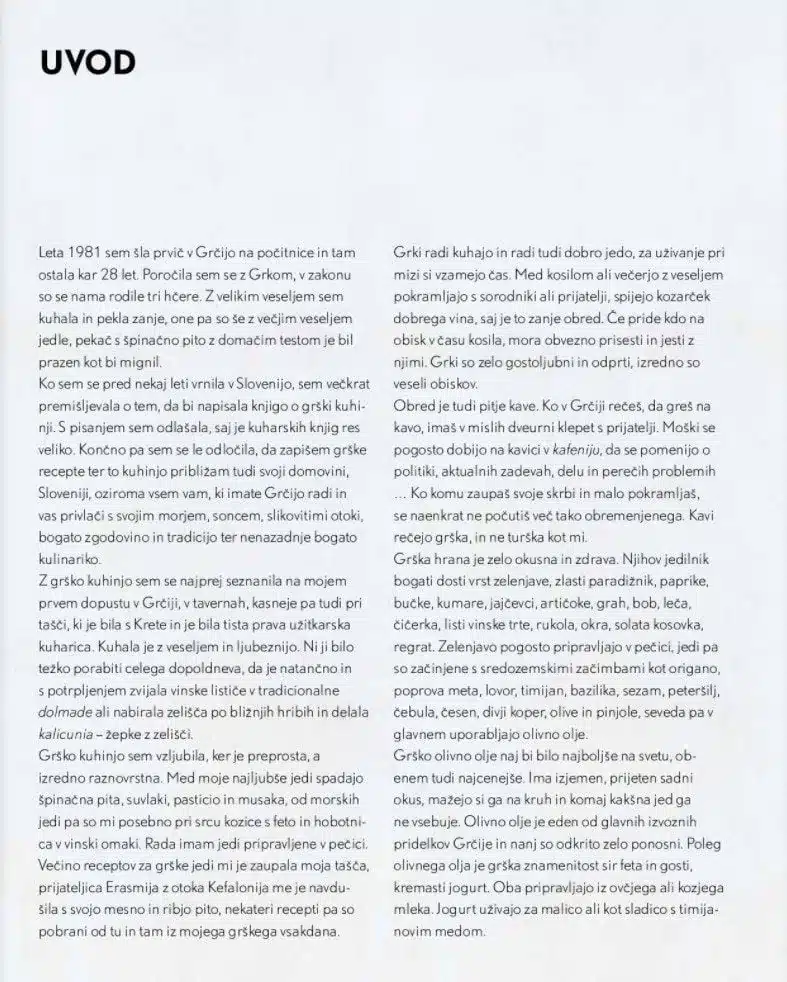 UVOD

Leta 1981 sem šla prvič v Grčijo na počitnice in tam ostala kar 28 let. Poročila sem se z Grkom, v zakonu so se nama rodile tri hčere. Z velikim veseljem sem kuhala in pekla zanje, one pa so še z večjim veseljem jedle, pekač s špinačno pito z domačim testom je bil prazen kot bi mignil.
Ko sem se pred nekaj leti vrnila v Slovenijo, sem večkrat premišljevala o tem, da bi napisala knjigo o grški kuhinji. S pisanjem sem odlašala, saj je kuharskih knjig res veliko. Končno pa sem se le odločila, da zapišem grške recepte ter to kuhinjo približam tudi svoji domovini, Sloveniji, oziroma vsem vam, ki imate Grčijo radi in vas privlači s svojim morjem, soncem, slikovitimi otoki, bogato zgodovino in tradicijo ter nenazadnje bogato kulinariko.
Z grško kuhinjo sem se najprej seznanila na mojem prvem dopustu v Grčiji, v tavernah, kasneje pa tudi pri tašči, ki je bila s Krete in je bila tista prava užitkarska kuharica. Kuhala je z veseljem in ljubeznijo. Ni ji bilo težko porabiti celega dopoldneva, da je natančno in s potrpljenjem zvijala vinske lističe v tradicionalne dolmade ali nabirala zelišča po bližnjih hribih in delala kalicunia – žepke z zelišči.
Grško kuhinjo sem vzljubila, ker je preprosta, a izredno raznovrstna. Med moje najljubše jedi spadajo špinačna pita, suvlaki, pasticio in musaka, od morskih jedi pa so mi posebno pri srcu kozice s feto in hobotnica v vinski omaki. Rada imam jedi pripravljene v pečici. Večino receptov za grške jedi mi je zaupala moja tašča, prijateljica Erasmija z otoka Kefalonija me je navdušila s svojo mesno in ribjo pito, nekateri recepti pa so pobrani od tu in tam iz mojega grškega vsakdana.

Grki radi kuhajo in radi tudi dobro jedo, za uživanje pri mizi si vzamejo čas. Med kosilom ali večerjo z veseljem pokramljajo s sorodniki ali prijatelji, spijejo kozarček dobrega vina, saj je to zanje obred. Če pride kdo na obisk v času kosila, mora obvezno prisesti in jesti z njimi. Grki so zelo gostoljubni in odprti, izredno so veseli obiskov.
Obred je tudi pitje kave. Ko v Grčiji rečeš, da greš na kavo, imaš v mislih dveurni klepet s prijatelji. Moški se pogosto dobijo na kavici v kafeniju, da se pomenijo o politiki, aktualnih zadevah, delu in perečih problemih … Ko komu zaupaš svoje skrbi in malo pokramljaš, se naenkrat ne počutiš več tako obremenjenega. Kavi rečejo grška, in ne turška kot mi.
Grška hrana je zelo okusna in zdrava. Njihov jedilnik bogati dosti vrst zelenjave, zlasti paradižnik, paprike, bučke, kumare, jajčevci, artičoke, grah, bob, leča, čičerka, listi vinske trte, rukola, okra, solata kosovka, regrat. Zelenjavo pogosto pripravljajo v pečici, jedi pa so začinjene s sredozemskimi začimbami kot origano, poprova meta, lovor, timijan, bazilika, sezam, peteršilj, čebula, česen, divji koper, olive in pinjole, seveda pa v glavnem uporabljajo olivno olje.
Grško olivno olje naj bi bilo najboljše na svetu, obenem tudi najcenejše. Ima izjemen, prijeten sadni okus, mažejo si ga na kruh in komaj kakšna jed ga ne vsebuje. Olivno olje je eden od glavnih izvoznih pridelkov Grčije in nanj so odkrito zelo ponosni. Poleg olivnega olja je grška znamenitost sir feta in gosti, kremasti jogurt. Oba pripravljajo iz ovčjega ali kozjega mleka. Jogurt uživajo za malico ali kot sladico s timijanovim medom.